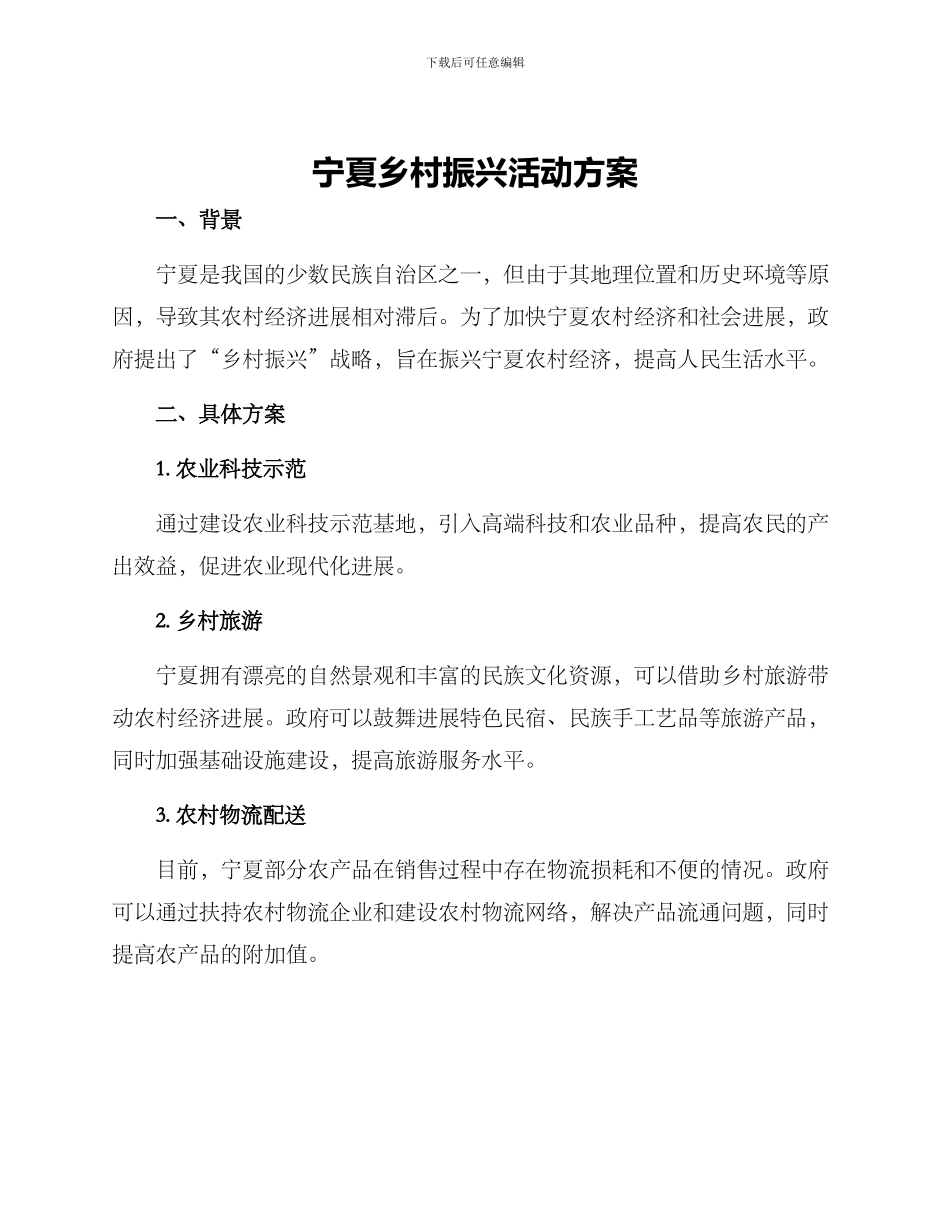 下载后可任意编辑

宁夏乡村振兴活动方案

一、背景

宁夏是我国的少数民族自治区之一，但由于其地理位置和历史环境等原因，导致其农村经济进展相对滞后。为了加快宁夏农村经济和社会进展，政府提出了“乡村振兴”战略，旨在振兴宁夏农村经济，提高人民生活水平。

二、具体方案

1.农业科技示范

通过建设农业科技示范基地，引入高端科技和农业品种，提高农民的产出效益，促进农业现代化进展。

2.乡村旅游

宁夏拥有漂亮的自然景观和丰富的民族文化资源，可以借助乡村旅游带动农村经济进展。政府可以鼓舞进展特色民宿、民族手工艺品等旅游产品，同时加强基础设施建设，提高旅游服务水平。

3.农村物流配送

目前，宁夏部分农产品在销售过程中存在物流损耗和不便的情况。政府可以通过扶持农村物流企业和建设农村物流网络，解决产品流通问题，同时提高农产品的附加值。